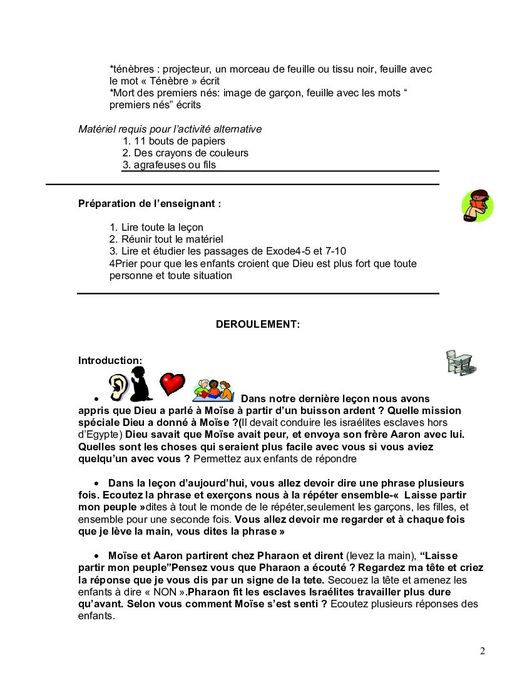 *ténèbres : projecteur, un morceau de feuille ou tissu noir, feuille avec le mot « Ténèbre » écrit
*Mort des premiers nés: image de garçon, feuille avec les mots " premiers nés" écrits

Matériel requis pour l'activité alternative
1. 11 bouts de papiers
2. Des crayons de couleurs
3. agrafeuses ou fils

Préparation de l'enseignant :

1. Lire toute la leçon
2. Réunir tout le matériel
3. Lire et étudier les passages de Exode4-5 et 7-10
4Prier pour que les enfants croient que Dieu est plus fort que toute personne et toute situation

DEROULEMENT:

Introduction:

• Dans notre dernière leçon nous avons appris que Dieu a parlé à Moïse à partir d'un buisson ardent ? Quelle mission spéciale Dieu a donné à Moïse ?(Il devait conduire les israélites esclaves hors d'Egypte) Dieu savait que Moïse avait peur, et envoya son frère Aaron avec lui. Quelles sont les choses qui seraient plus facile avec vous si vous aviez quelqu'un avec vous ? Permettez aux enfants de répondre

• Dans la leçon d'aujourd'hui, vous allez devoir dire une phrase plusieurs fois. Ecoutez la phrase et exerçons nous à la répéter ensemble-« Laisse partir mon peuple »dites à tout le monde de le répéter,seulement les garçons, les filles, et ensemble pour une seconde fois. Vous allez devoir me regarder et à chaque fois que je lève la main, vous dites la phrase »

• Moïse et Aaron partirent chez Pharaon et dirent (levez la main), "Laisse partir mon peuple"Pensez vous que Pharaon a écouté ? Regardez ma tête et criez la réponse que je vous dis par un signe de la tete. Secouez la tête et amenez les enfants à dire « NON ».Pharaon fit les esclaves Israélites travailler plus dure qu'avant. Selon vous comment Moïse s'est senti ? Ecoutez plusieurs réponses des enfants.

2